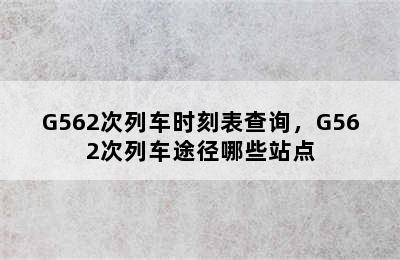 G562次列车时刻表查询，G562次列车途径哪些站点